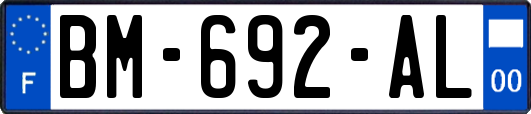 F
BM-692-AL
00